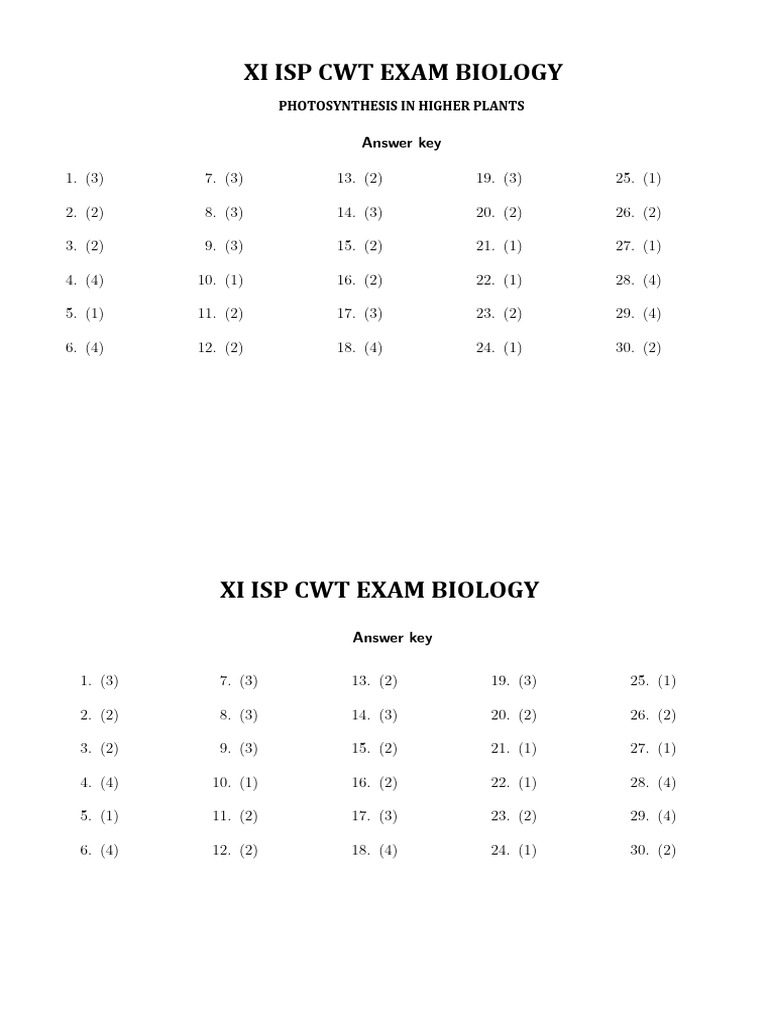 XI ISP CWT EXAM BIOLOGY

PHOTOSYNTHESIS IN HIGHER PLANTS

Answer key

1. (3)
2. (2)
3. (2)
4. (4)
5. (1)
6. (4)

7. (3)
8. (3)
9. (3)
10. (1)
11. (2)
12. (2)

13. (2)
14. (3)
15. (2)
16. (2)
17. (3)
18. (4)

19. (3)
20. (2)
21. (1)
22. (1)
23. (2)
24. (1)

25. (1)
26. (2)
27. (1)
28. (4)
29. (4)
30. (2)

XI ISP CWT EXAM BIOLOGY

Answer key

1. (3)
2. (2)
3. (2)
4. (4)
5. (1)
6. (4)

7. (3)
8. (3)
9. (3)
10. (1)
11. (2)
12. (2)

13. (2)
14. (3)
15. (2)
16. (2)
17. (3)
18. (4)

19. (3)
20. (2)
21. (1)
22. (1)
23. (2)
24. (1)

25. (1)
26. (2)
27. (1)
28. (4)
29. (4)
30. (2)